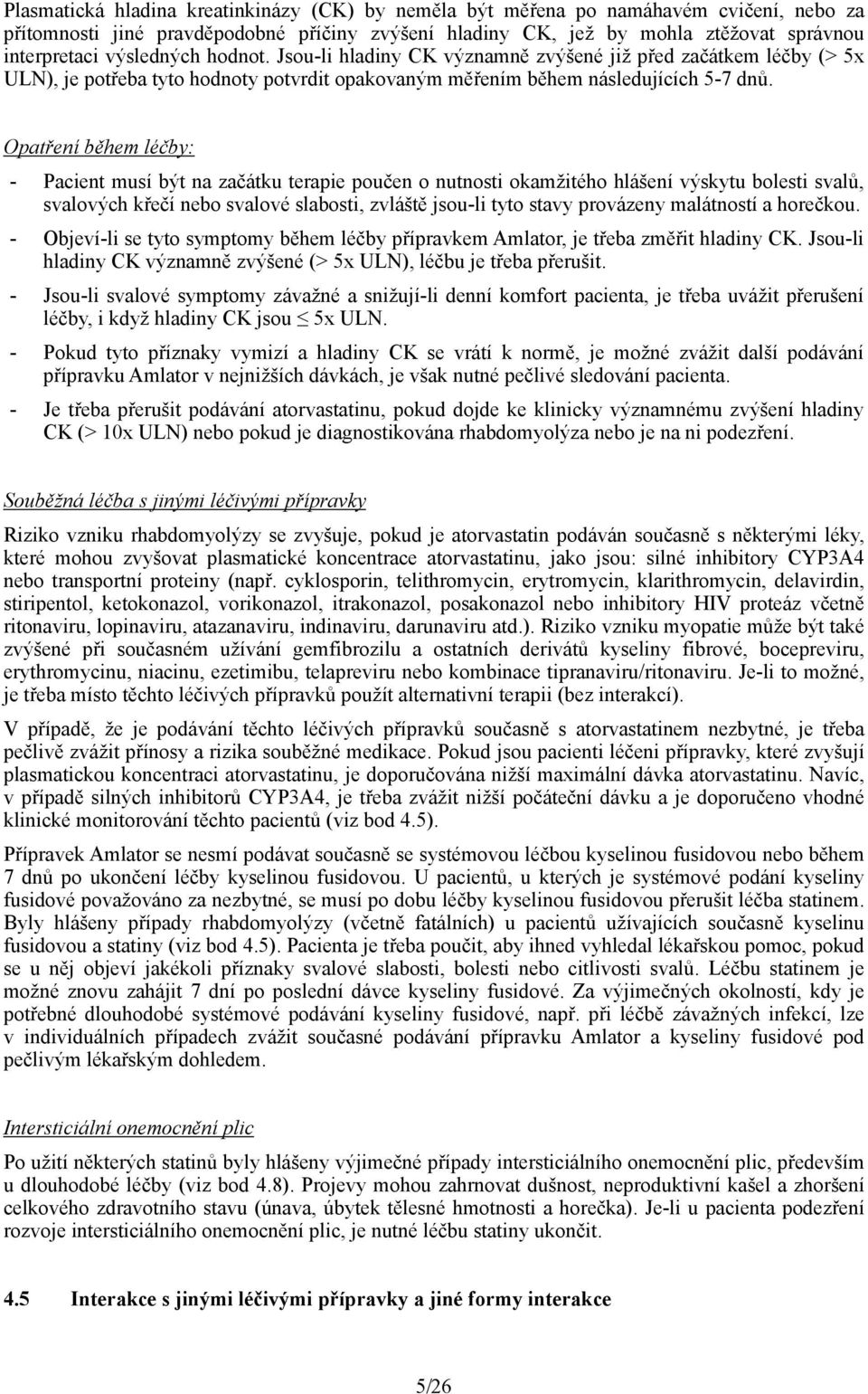 Plasmatická hladina kreatinkinázy (CK) by neměla být měřena po namáhavém cvičení, nebo za přítomnosti jiné pravděpodobné příčiny zvýšení hladiny CK, jež by mohla ztěžovat správnou interpretaci výsledných hodnot. Jsou-li hladiny CK významně zvýšené již před začátkem léčby (> 5x ULN), je potřeba tyto hodnoty potvrdit opakovaným měřením během následujících 5-7 dnů.

Opatření během léčby:

- Pacient musí být na začátku terapie poučen o nutnosti okamžitého hlášení výskytu bolesti svalů, svalových křečí nebo svalové slabosti, zvláště jsou-li tyto stavy provázeny malátností a horečkou.
- Objeví-li se tyto symptomy během léčby přípravkem Amlator, je třeba změřit hladiny CK. Jsou-li hladiny CK významně zvýšené (> 5x ULN), léčbu je třeba přerušit.
- Jsou-li svalové symptomy závažné a snižují-li denní komfort pacienta, je třeba uvážit přerušení léčby, i když hladiny CK jsou $\leq$ 5x ULN.
- Pokud tyto příznaky vymizí a hladiny CK se vrátí k normě, je možné zvážit další podávání přípravku Amlator v nejnižších dávkách, je však nutné pečlivé sledování pacienta.
- Je třeba přerušit podávání atorvastatinu, pokud dojde ke klinicky významnému zvýšení hladiny CK (> 10x ULN) nebo pokud je diagnostikována rhabdomyolýza nebo je na ni podezření.

Souběžná léčba s jinými léčivými přípravky

Riziko vzniku rhabdomyolýzy se zvyšuje, pokud je atorvastatin podáván současně s některými léky, které mohou zvyšovat plasmatické koncentrace atorvastatinu, jako jsou: silné inhibitory CYP3A4 nebo transportní proteiny (např. cyklosporin, telithromycin, erytromycin, klarithromycin, delavirdin, stiripentol, ketokonazol, vorikonazol, itrakonazol, posakonazol nebo inhibitory HIV proteáz včetně ritonaviru, lopinaviru, atazanaviru, indinaviru, darunaviru atd.). Riziko vzniku myopatie může být také zvýšené při současném užívání gemfibrozilu a ostatních derivátů kyseliny fibrové, bocepreviru, erythromycinu, niacinu, ezetimibu, telapreviru nebo kombinace tipranaviru/ritonaviru. Je-li to možné, je třeba místo těchto léčivých přípravků použít alternativní terapii (bez interakcí).

V případě, že je podávání těchto léčivých přípravků současně s atorvastatinem nezbytné, je třeba pečlivě zvážit přínosy a rizika souběžné medikace. Pokud jsou pacienti léčeni přípravky, které zvyšují plasmatickou koncentraci atorvastatinu, je doporučována nižší maximální dávka atorvastatinu. Navíc, v případě silných inhibitorů CYP3A4, je třeba zvážit nižší počáteční dávku a je doporučeno vhodné klinické monitorování těchto pacientů (viz bod 4.5).

Přípravek Amlator se nesmí podávat současně se systémovou léčbou kyselinou fusidovou nebo během 7 dnů po ukončení léčby kyselinou fusidovou. U pacientů, u kterých je systémové podání kyseliny fusidové považováno za nezbytné, se musí po dobu léčby kyselinou fusidovou přerušit léčba statinem. Byly hlášeny případy rhabdomyolýzy (včetně fatálních) u pacientů užívajících současně kyselinu fusidovou a statiny (viz bod 4.5). Pacienta je třeba poučit, aby ihned vyhledal lékařskou pomoc, pokud se u něj objeví jakékoli příznaky svalové slabosti, bolesti nebo citlivosti svalů. Léčbu statinem je možné znovu zahájit 7 dní po poslední dávce kyseliny fusidové. Za výjimečných okolností, kdy je potřebné dlouhodobé systémové podávání kyseliny fusidové, např. při léčbě závažných infekcí, lze v individuálních případech zvážit současné podávání přípravku Amlator a kyseliny fusidové pod pečlivým lékařským dohledem.

Intersticiální onemocnění plic

Po užití některých statinů byly hlášeny výjimečné případy intersticiálního onemocnění plic, především u dlouhodobé léčby (viz bod 4.8). Projevy mohou zahrnovat dušnost, neproduktivní kašel a zhoršení celkového zdravotního stavu (únava, úbytek tělesné hmotnosti a horečka). Je-li u pacienta podezření rozvoje intersticiálního onemocnění plic, je nutné léčbu statiny ukončit.

4.5 Interakce s jinými léčivými přípravky a jiné formy interakce

5/26